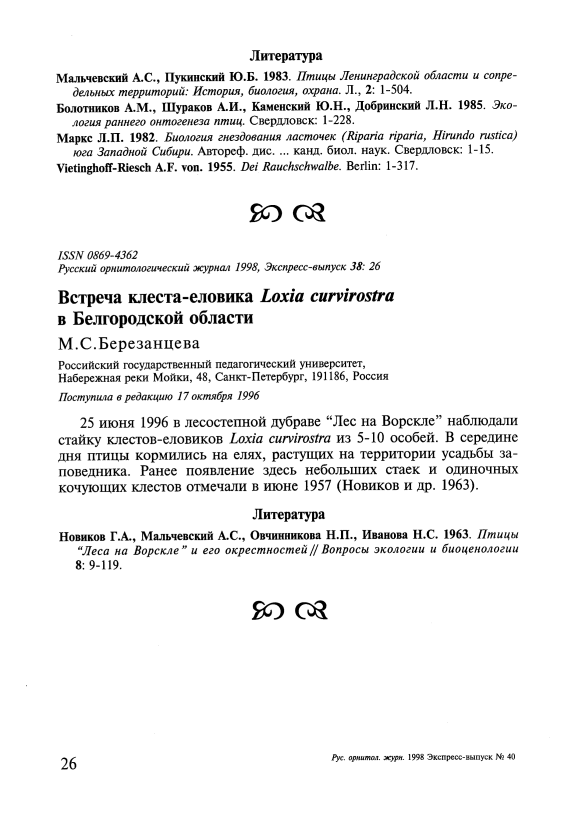 Литература

Мальчевский А.С., Пукинский Ю.Б. 1983. Птицы Ленинградской области и сопредельных территорий: История, биология, охрана. Л., 2: 1-504.

Болотников А.М., Шураков А.И., Каменский Ю.Н., Добринский Л.Н. 1985. Экология раннего онтогенеза птиц. Свердловск: 1-228.

Маркс Л.П. 1982. Биология гнездования ласточек (Riparia riparia, Hirundo rustica) юга Западной Сибири. Автореф. дис. ... канд. биол. наук. Свердловск: 1-15.

Vietinghoff-Riesch A.F. von. 1955. Dei Rauchschwalbe. Berlin: 1-317.

ISSN 0869-4362
Русский орнитологический журнал 1998, Экспресс-выпуск 38: 26

Встреча клеста-еловика Loxia curvirostra в Белгородской области

М.С.Березанцева

Российский государственный педагогический университет, Набережная реки Мойки, 48, Санкт-Петербург, 191186, Россия

Поступила в редакцию 17 октября 1996

25 июня 1996 в лесостепной дубраве "Лес на Ворскле" наблюдали стайку клестов-еловиков Loxia curvirostra из 5-10 особей. В середине дня птицы кормились на елях, растущих на территории усадьбы заповедника. Ранее появление здесь небольших стаек и одиночных кочующих клестов отмечали в июне 1957 (Новиков и др. 1963).

Литература

Новиков Г.А., Мальчевский А.С., Овчинникова Н.П., Иванова Н.С. 1963. Птицы "Леса на Ворскле" и его окрестностей // Вопросы экологии и биоценологии 8: 9-119.

26

Рус. орнитол. журн. 1998 Экспресс-выпуск № 40